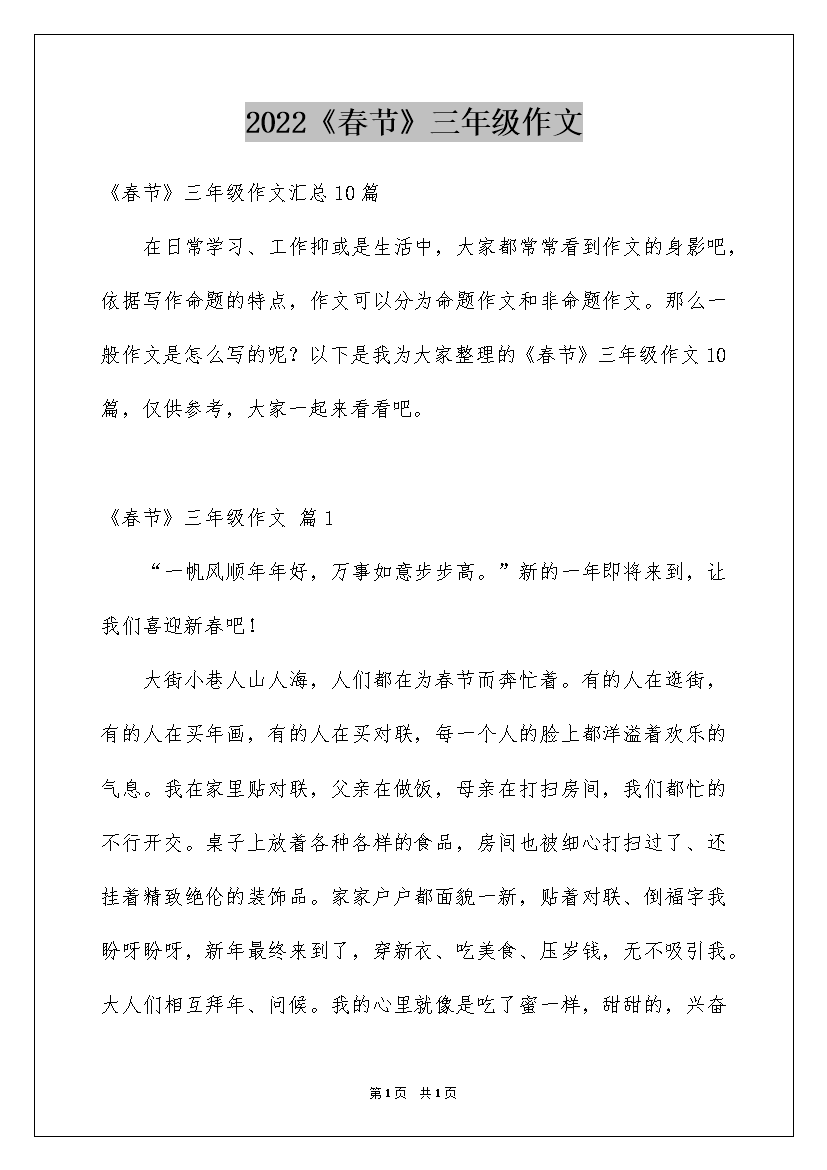 2022《春节》三年级作文

《春节》三年级作文汇总10篇

在日常学习、工作抑或是生活中，大家都常常看到作文的身影吧，依据写作命题的特点，作文可以分为命题作文和非命题作文。那么一般作文是怎么写的呢？以下是我为大家整理的《春节》三年级作文10篇，仅供参考，大家一起来看看吧。

《春节》三年级作文 篇1

“一帆风顺年年好，万事如意步步高。”新的一年即将来到，让我们喜迎新春吧！

大街小巷人山人海，人们都在为春节而奔忙着。有的人在逛街，有的人在买年画，有的人在买对联，每一个人的脸上都洋溢着欢乐的气息。我在家里贴对联，父亲在做饭，母亲在打扫房间，我们都忙的不行开交。桌子上放着各种各样的食品，房间也被细心打扫过了、还挂着精致绝伦的装饰品。家家户户都面貌一新，贴着对联、倒福字我盼呀盼呀，新年最终来到了，穿新衣、吃美食、压岁钱，无不吸引我。大人们相互拜年、问候。我的心里就像是吃了蜜一样，甜甜的，兴奋

第1页 共1页